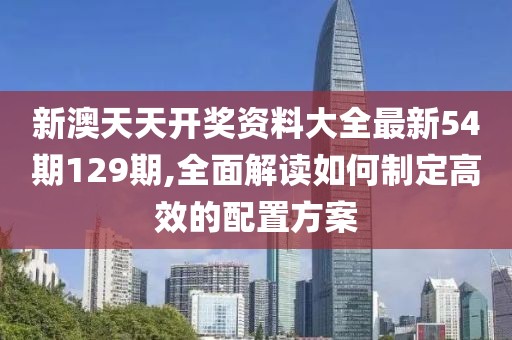 新澳天天开奖资料大全最新54期129期,全面解读如何制定高效的配置方案